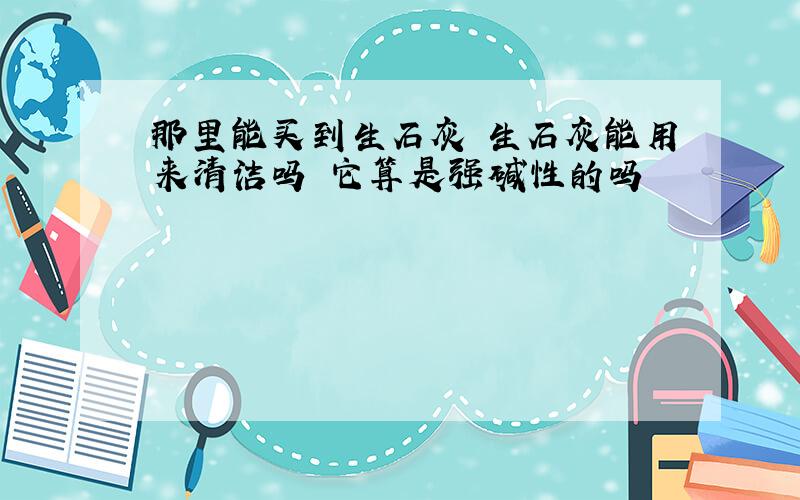 那里能买到生石灰 生石灰能用来清洁吗 它算是强碱性的吗